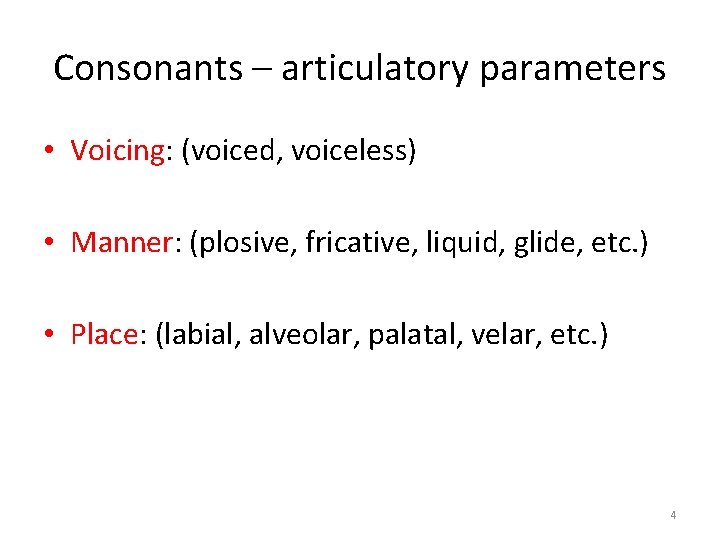 Consonants – articulatory parameters

• Voicing: (voiced, voiceless)

• Manner: (plosive, fricative, liquid, glide, etc.)

• Place: (labial, alveolar, palatal, velar, etc.)

4